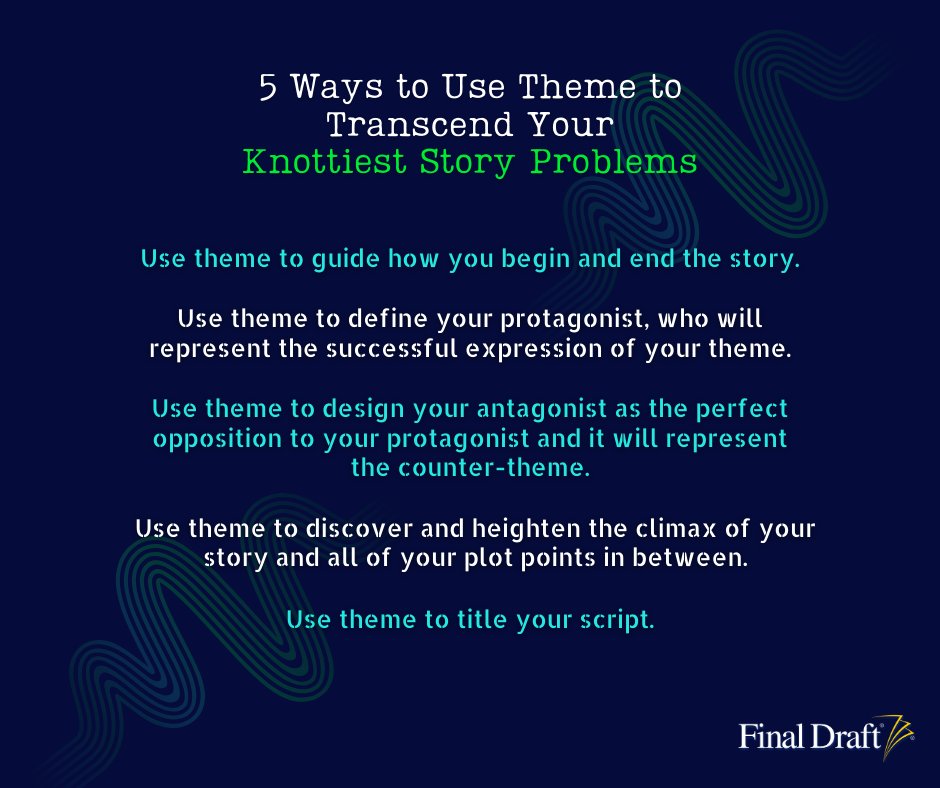 5 Ways to Use Theme to Transcend Your Knottiest Story Problems

Use theme to guide how you begin and end the story.

Use theme to define your protagonist, who will represent the successful expression of your theme.

Use theme to design your antagonist as the perfect opposition to your protagonist and it will represent the counter-theme.

Use theme to discover and heighten the climax of your story and all of your plot points in between.

Use theme to title your script.

Final Draft®